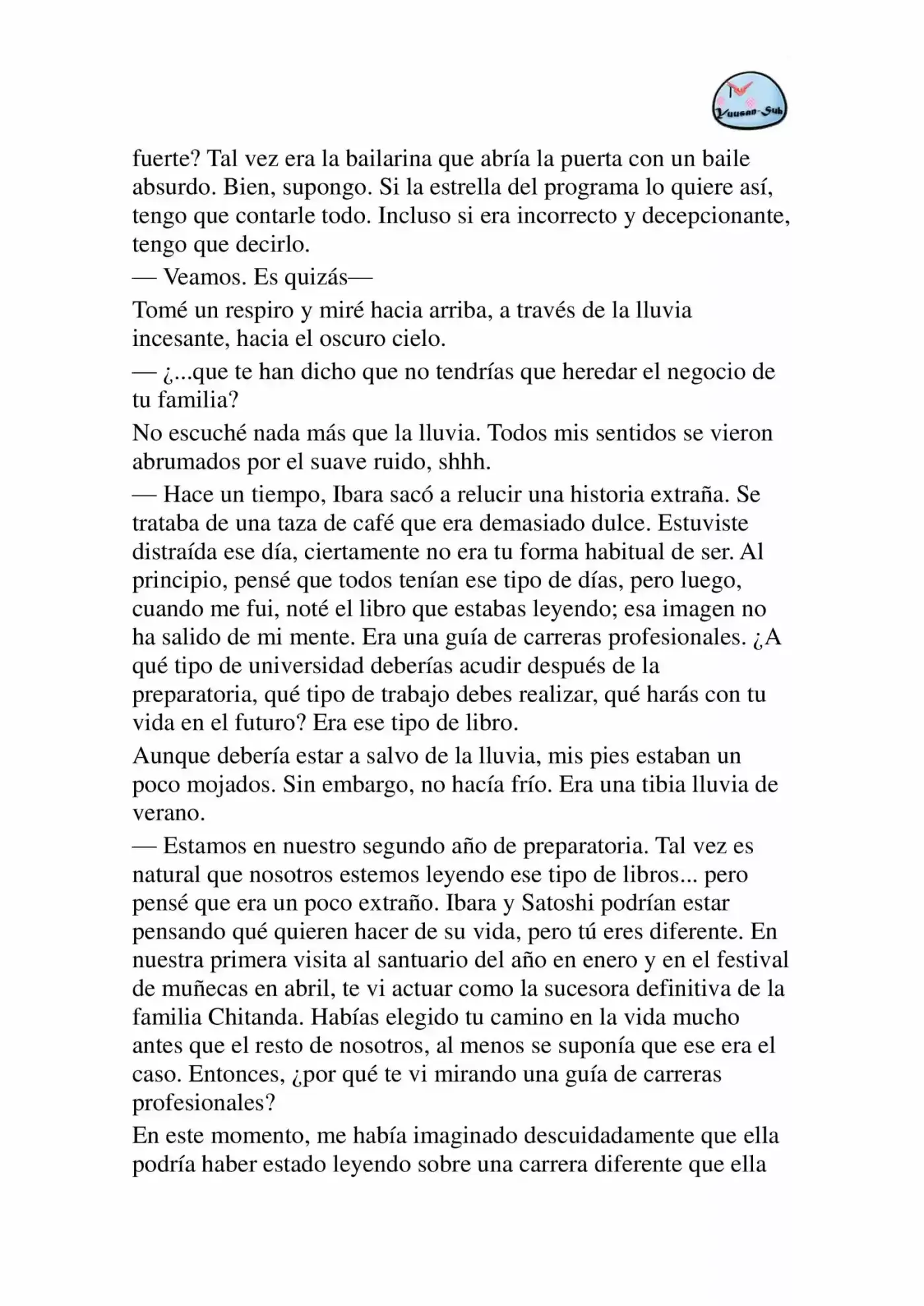 Yuusan-Sub

fuerte? Tal vez era la bailarina que abría la puerta con un baile absurdo. Bien, supongo. Si la estrella del programa lo quiere así, tengo que contarle todo. Incluso si era incorrecto y decepcionante, tengo que decirlo.

— Veamos. Es quizás—

Tomé un respiro y miré hacia arriba, a través de la lluvia incesante, hacia el oscuro cielo.

— ¿...que te han dicho que no tendrías que heredar el negocio de tu familia?

No escuché nada más que la lluvia. Todos mis sentidos se vieron abrumados por el suave ruido, shhh.

— Hace un tiempo, Ibara sacó a relucir una historia extraña. Se trataba de una taza de café que era demasiado dulce. Estuviste distraída ese día, ciertamente no era tu forma habitual de ser. Al principio, pensé que todos tenían ese tipo de días, pero luego, cuando me fui, noté el libro que estabas leyendo; esa imagen no ha salido de mi mente. Era una guía de carreras profesionales. ¿A qué tipo de universidad deberías acudir después de la preparatoria, qué tipo de trabajo debes realizar, qué harás con tu vida en el futuro? Era ese tipo de libro.

Aunque debería estar a salvo de la lluvia, mis pies estaban un poco mojados. Sin embargo, no hacía frío. Era una tibia lluvia de verano.

— Estamos en nuestro segundo año de preparatoria. Tal vez es natural que nosotros estemos leyendo ese tipo de libros... pero pensé que era un poco extraño. Ibara y Satoshi podrían estar pensando qué quieren hacer de su vida, pero tú eres diferente. En nuestra primera visita al santuario del año en enero y en el festival de muñecas en abril, te vi actuar como la sucesora definitiva de la familia Chitanda. Habías elegido tu camino en la vida mucho antes que el resto de nosotros, al menos se suponía que ese era el caso. Entonces, ¿por qué te vi mirando una guía de carreras profesionales?

En este momento, me había imaginado descuidadamente que ella podría haber estado leyendo sobre una carrera diferente que ella